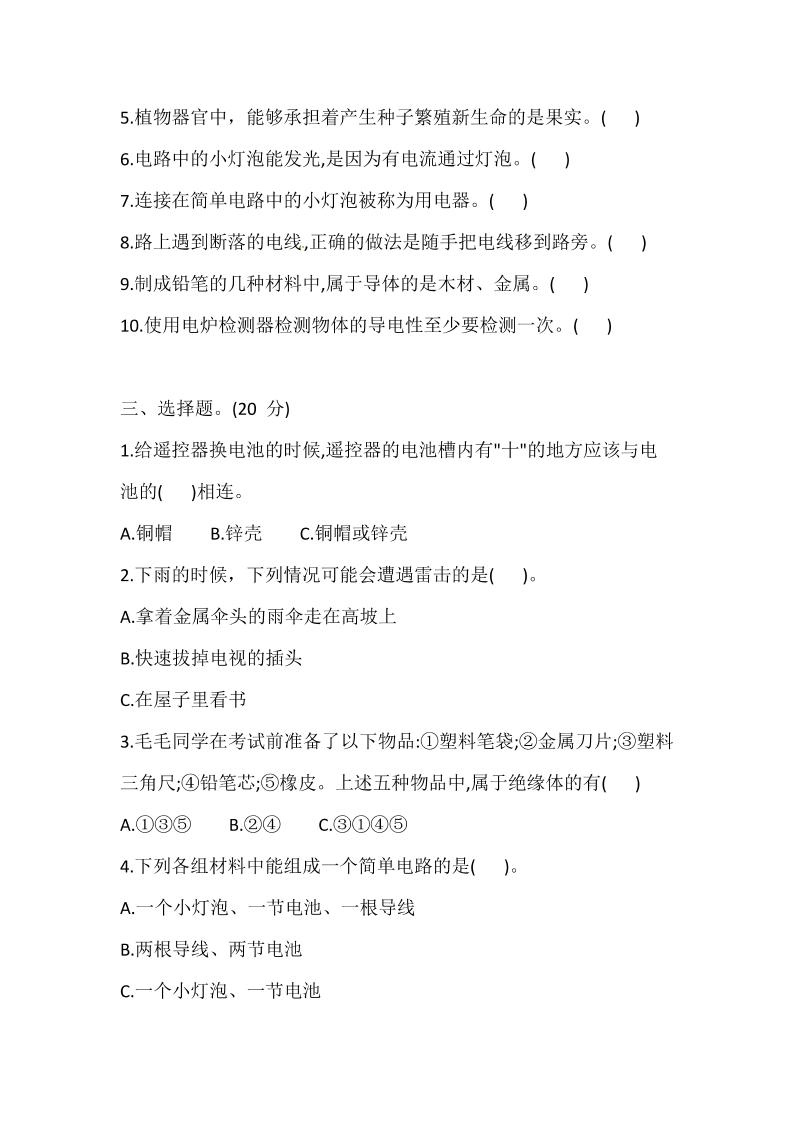 5.植物器官中，能够承担着产生种子繁殖新生命的是果实。(　　)

6.电路中的小灯泡能发光,是因为有电流通过灯泡。(　　)

7.连接在简单电路中的小灯泡被称为用电器。(　　)

8.路上遇到断落的电线,正确的做法是随手把电线移到路旁。(　　)

9.制成铅笔的几种材料中,属于导体的是木材、金属。(　　)

10.使用电炉检测器检测物体的导电性至少要检测一次。(　　)

三、选择题。(20 分)

1.给遥控器换电池的时候,遥控器的电池槽内有"十"的地方应该与电池的(　　)相连。

A.铜帽　　B.锌壳　　C.铜帽或锌壳

2.下雨的时候，下列情况可能会遭遇雷击的是(　　)。

A.拿着金属伞头的雨伞走在高坡上

B.快速拔掉电视的插头

C.在屋子里看书

3.毛毛同学在考试前准备了以下物品:①塑料笔袋;②金属刀片;③塑料三角尺;④铅笔芯;⑤橡皮。上述五种物品中,属于绝缘体的有(　　)

A.①③⑤　　B.②④　　C.③①④⑤

4.下列各组材料中能组成一个简单电路的是(　　)。

A.一个小灯泡、一节电池、一根导线

B.两根导线、两节电池

C.一个小灯泡、一节电池